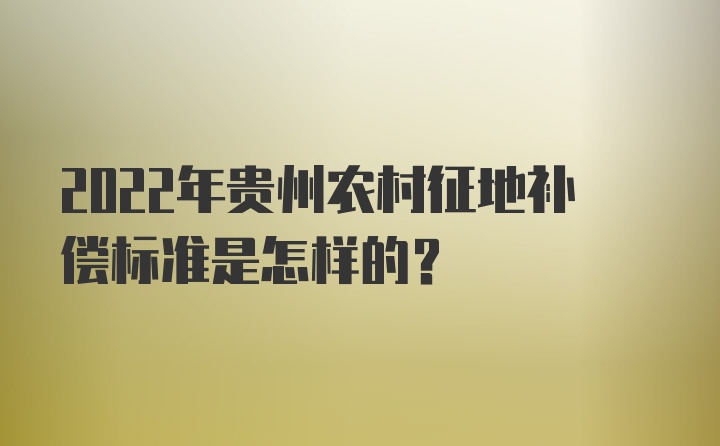 2022年贵州农村征地补偿标准是怎样的？